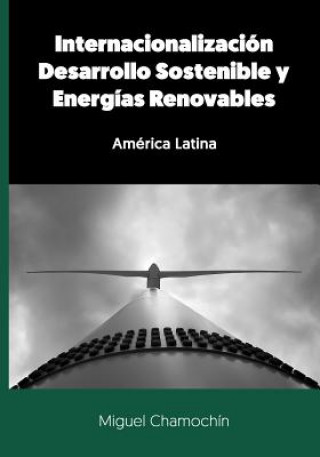 Internacionalización Desarrollo Sostenible y Energías Renovables

América Latina

Miguel Chamochín